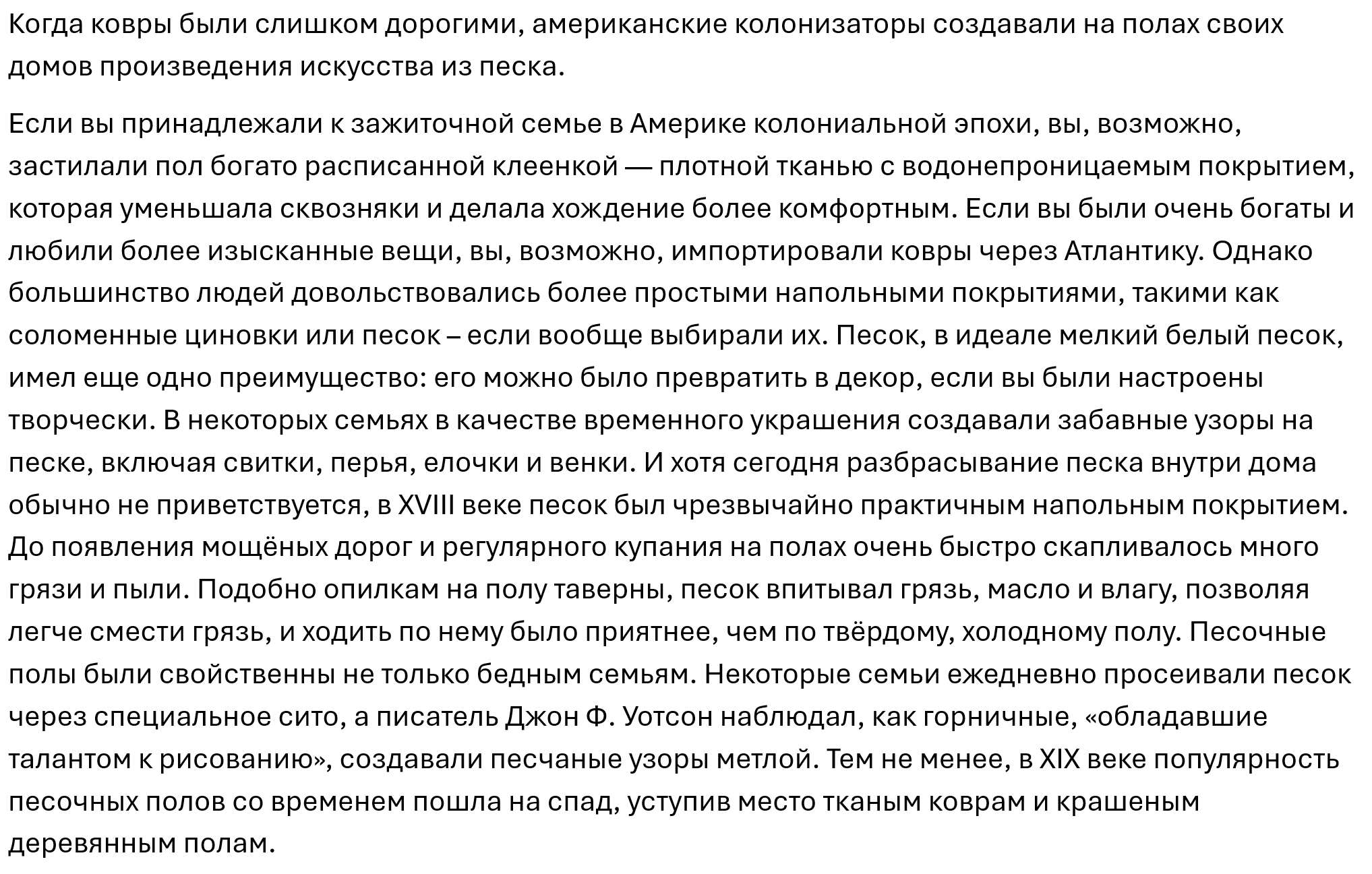 Когда ковры были слишком дорогими, американские колонизаторы создавали на полах своих домов произведения искусства из песка.

Если вы принадлежали к зажиточной семье в Америке колониальной эпохи, вы, возможно, застилали пол богато расписанной клеенкой — плотной тканью с водонепроницаемым покрытием, которая уменьшала сквозняки и делала хождение более комфортным. Если вы были очень богаты и любили более изысканные вещи, вы, возможно, импортировали ковры через Атлантику. Однако большинство людей довольствовались более простыми напольными покрытиями, такими как соломенные циновки или песок – если вообще выбирали их. Песок, в идеале мелкий белый песок, имел еще одно преимущество: его можно было превратить в декор, если вы были настроены творчески. В некоторых семьях в качестве временного украшения создавали забавные узоры на песке, включая свитки, перья, елочки и венки. И хотя сегодня разбрасывание песка внутри дома обычно не приветствуется, в XVIII веке песок был чрезвычайно практичным напольным покрытием. До появления мощёных дорог и регулярного купания на полах очень быстро скапливалось много грязи и пыли. Подобно опилкам на полу таверны, песок впитывал грязь, масло и влагу, позволяя легче смести грязь, и ходить по нему было приятнее, чем по твёрдому, холодному полу. Песочные полы были свойственны не только бедным семьям. Некоторые семьи ежедневно просеивали песок через специальное сито, а писатель Джон Ф. Уотсон наблюдал, как горничные, «обладавшие талантом к рисованию», создавали песчаные узоры метлой. Тем не менее, в XIX веке популярность песочных полов со временем пошла на спад, уступив место тканым коврам и крашеным деревянным полам.